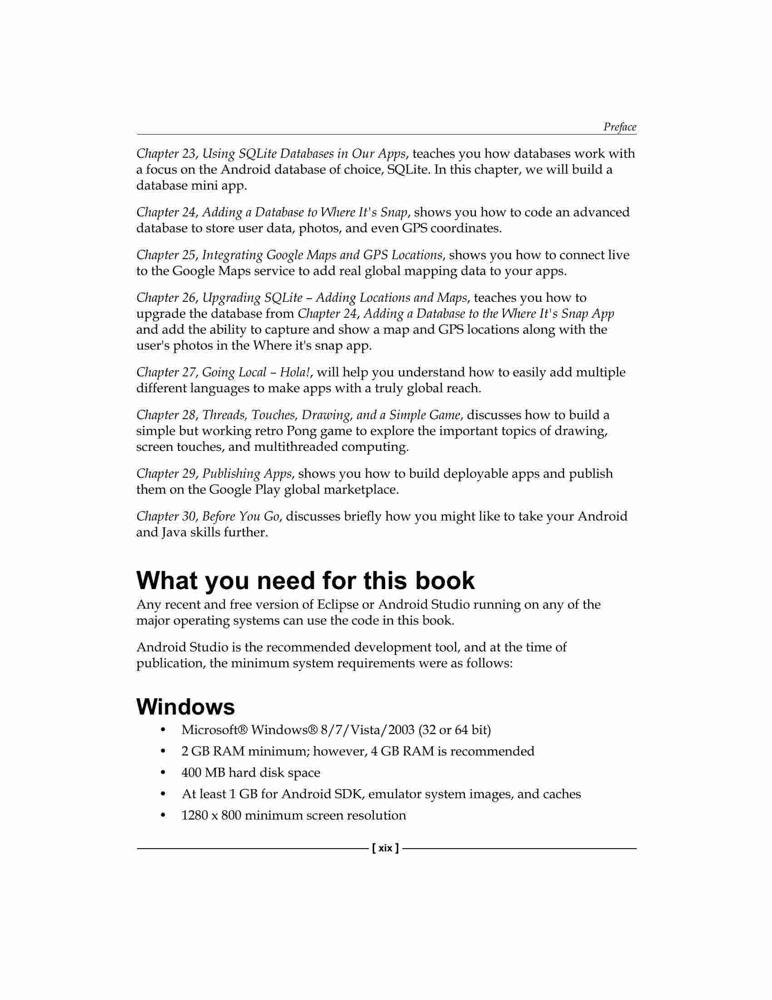 Preface

Chapter 23, Using SQLite Databases in Our Apps, teaches you how databases work with a focus on the Android database of choice, SQLite. In this chapter, we will build a database mini app.

Chapter 24, Adding a Database to Where It's Snap, shows you how to code an advanced database to store user data, photos, and even GPS coordinates.

Chapter 25, Integrating Google Maps and GPS Locations, shows you how to connect live to the Google Maps service to add real global mapping data to your apps.

Chapter 26, Upgrading SQLite – Adding Locations and Maps, teaches you how to upgrade the database from Chapter 24, Adding a Database to the Where It's Snap App and add the ability to capture and show a map and GPS locations along with the user's photos in the Where it's snap app.

Chapter 27, Going Local – Hola!, will help you understand how to easily add multiple different languages to make apps with a truly global reach.

Chapter 28, Threads, Touches, Drawing, and a Simple Game, discusses how to build a simple but working retro Pong game to explore the important topics of drawing, screen touches, and multithreaded computing.

Chapter 29, Publishing Apps, shows you how to build deployable apps and publish them on the Google Play global marketplace.

Chapter 30, Before You Go, discusses briefly how you might like to take your Android and Java skills further.

What you need for this book

Any recent and free version of Eclipse or Android Studio running on any of the major operating systems can use the code in this book.

Android Studio is the recommended development tool, and at the time of publication, the minimum system requirements were as follows:

Windows

• Microsoft® Windows® 8/7/Vista/2003 (32 or 64 bit)
• 2 GB RAM minimum; however, 4 GB RAM is recommended
• 400 MB hard disk space
• At least 1 GB for Android SDK, emulator system images, and caches
• 1280 x 800 minimum screen resolution

[ xix ]